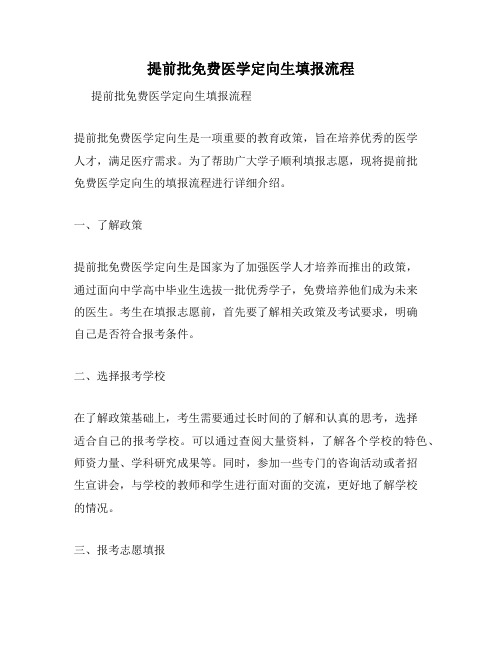 提前批免费医学定向生填报流程

提前批免费医学定向生填报流程

提前批免费医学定向生是一项重要的教育政策，旨在培养优秀的医学人才，满足医疗需求。为了帮助广大学子顺利填报志愿，现将提前批免费医学定向生的填报流程进行详细介绍。

一、了解政策

提前批免费医学定向生是国家为了加强医学人才培养而推出的政策，通过面向中学高中毕业生选拔一批优秀学子，免费培养他们成为未来的医生。考生在填报志愿前，首先要了解相关政策及考试要求，明确自己是否符合报考条件。

二、选择报考学校

在了解政策基础上，考生需要通过长时间的了解和认真的思考，选择适合自己的报考学校。可以通过查阅大量资料，了解各个学校的特色、师资力量、学科研究成果等。同时，参加一些专门的咨询活动或者招生宣讲会，与学校的教师和学生进行面对面的交流，更好地了解学校的情况。

三、报考志愿填报